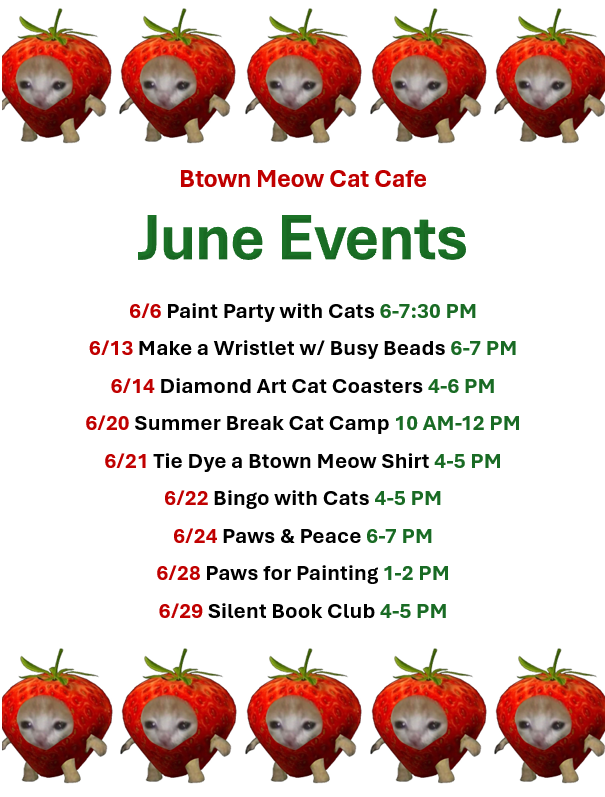 Btown Meow Cat Cafe

June Events

6/6 Paint Party with Cats 6-7:30 PM

6/13 Make a Wristlet w/ Busy Beads 6-7 PM

6/14 Diamond Art Cat Coasters 4-6 PM

6/20 Summer Break Cat Camp 10 AM-12 PM

6/21 Tie Dye a Btown Meow Shirt 4-5 PM

6/22 Bingo with Cats 4-5 PM

6/24 Paws & Peace 6-7 PM

6/28 Paws for Painting 1-2 PM

6/29 Silent Book Club 4-5 PM